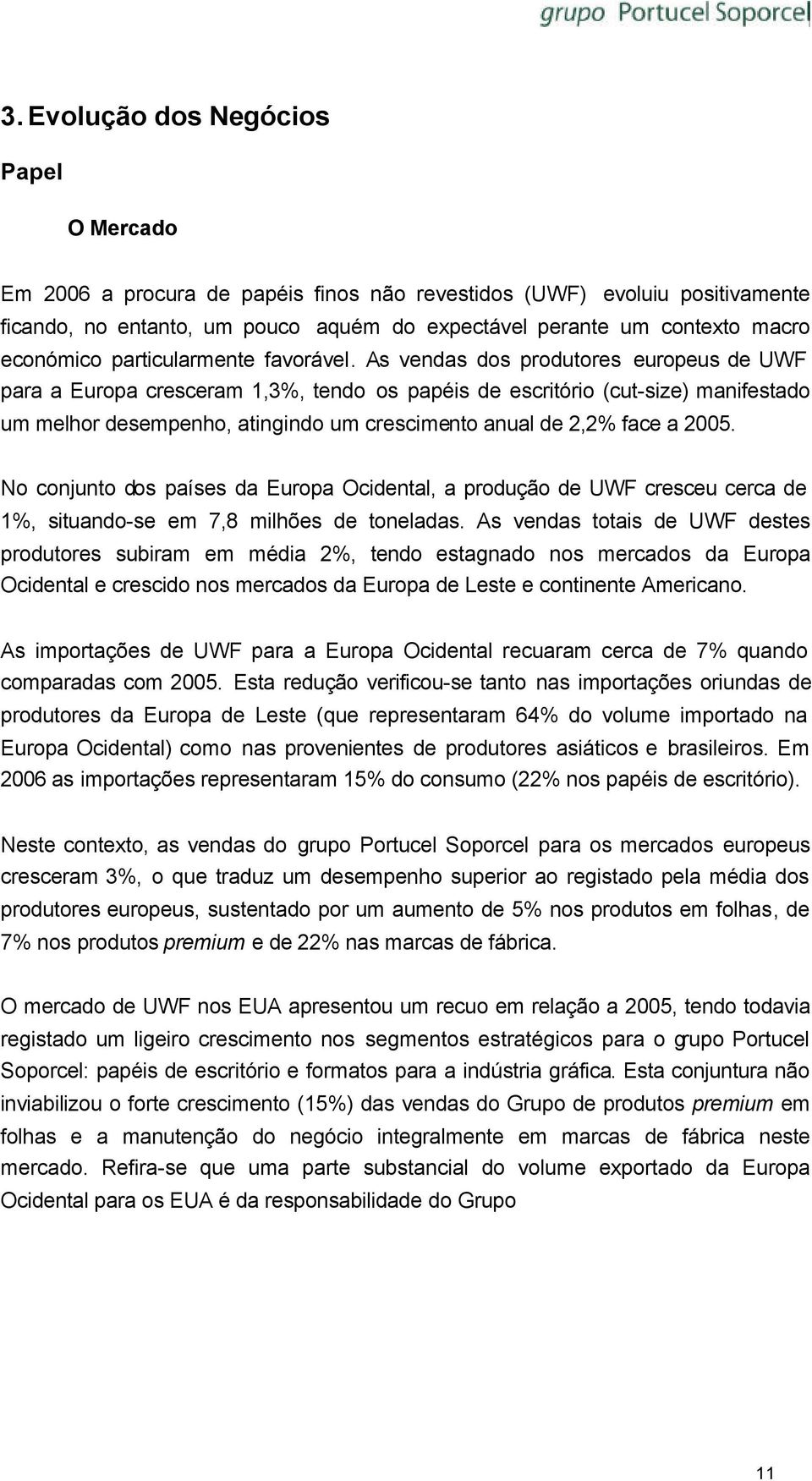 grupo Portucel Soporcel

3. Evolução dos Negócios

Papel

O Mercado

Em 2006 a procura de papéis finos não revestidos (UWF) evoluiu positivamente ficando, no entanto, um pouco aquém do expectável perante um contexto macro económico particularmente favorável. As vendas dos produtores europeus de UWF para a Europa cresceram 1,3%, tendo os papéis de escritório (cut-size) manifestado um melhor desempenho, atingindo um crescimento anual de 2,2% face a 2005.

No conjunto dos países da Europa Ocidental, a produção de UWF cresceu cerca de 1%, situando-se em 7,8 milhões de toneladas. As vendas totais de UWF destes produtores subiram em média 2%, tendo estagnado nos mercados da Europa Ocidental e crescido nos mercados da Europa de Leste e continente Americano.

As importações de UWF para a Europa Ocidental recuaram cerca de 7% quando comparadas com 2005. Esta redução verificou-se tanto nas importações oriundas de produtores da Europa de Leste (que representaram 64% do volume importado na Europa Ocidental) como nas provenientes de produtores asiáticos e brasileiros. Em 2006 as importações representaram 15% do consumo (22% nos papéis de escritório).

Neste contexto, as vendas do grupo Portucel Soporcel para os mercados europeus cresceram 3%, o que traduz um desempenho superior ao registado pela média dos produtores europeus, sustentado por um aumento de 5% nos produtos em folhas, de 7% nos produtos premium e de 22% nas marcas de fábrica.

O mercado de UWF nos EUA apresentou um recuo em relação a 2005, tendo todavia registado um ligeiro crescimento nos segmentos estratégicos para o grupo Portucel Soporcel: papéis de escritório e formatos para a indústria gráfica. Esta conjuntura não inviabilizou o forte crescimento (15%) das vendas do Grupo de produtos premium em folhas e a manutenção do negócio integralmente em marcas de fábrica neste mercado. Refira-se que uma parte substancial do volume exportado da Europa Ocidental para os EUA é da responsabilidade do Grupo

11